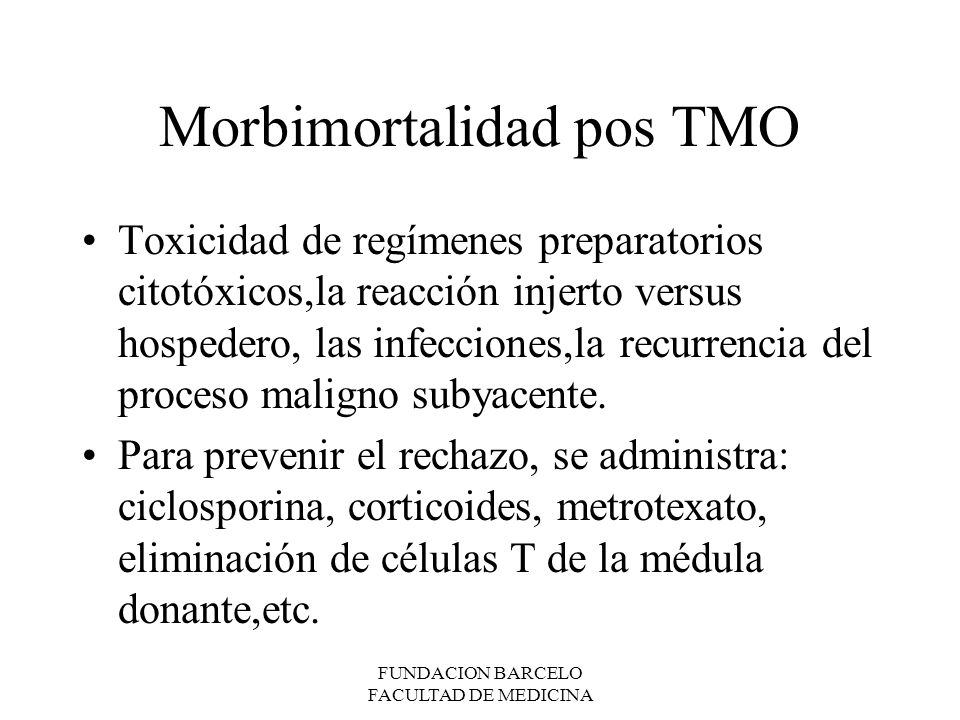 Morbimortalidad pos TMO

• Toxicidad de regímenes preparatorios citotóxicos,la reacción injerto versus hospedero, las infecciones,la recurrencia del proceso maligno subyacente.

• Para prevenir el rechazo, se administra: ciclosporina, corticoides, metrotexato, eliminación de células T de la médula donante,etc.

FUNDACION BARCELO
FACULTAD DE MEDICINA